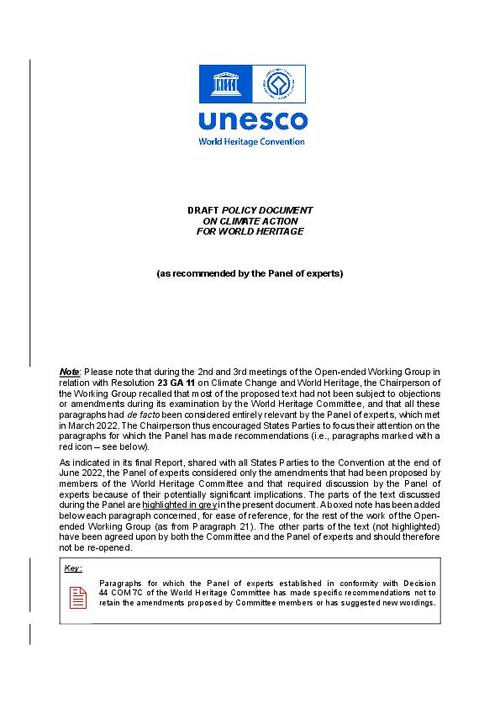 unesco
World Heritage Convention

DRAFT POLICY DOCUMENT
ON CLIMATE ACTION
FOR WORLD HERITAGE

(as recommended by the Panel of experts)

Note: Please note that during the 2nd and 3rd meetings of the Open-ended Working Group in relation with Resolution 23 GA 11 on Climate Change and World Heritage, the Chairperson of the Working Group recalled that most of the proposed text had not been subject to objections or amendments during its examination by the World Heritage Committee, and that all these paragraphs had de facto been considered entirely relevant by the Panel of experts, which met in March 2022. The Chairperson thus encouraged States Parties to focus their attention on the paragraphs for which the Panel has made recommendations (i.e., paragraphs marked with a red icon – see below).

As indicated in its final Report, shared with all States Parties to the Convention at the end of June 2022, the Panel of experts considered only the amendments that had been proposed by members of the World Heritage Committee and that required discussion by the Panel of experts because of their potentially significant implications. The parts of the text discussed during the Panel are highlighted in grey in the present document. A boxed note has been added below each paragraph concerned, for ease of reference, for the rest of the work of the Open-ended Working Group (as from Paragraph 21). The other parts of the text (not highlighted) have been agreed upon by both the Committee and the Panel of experts and should therefore not be re-opened.

Key:

Paragraphs for which the Panel of experts established in conformity with Decision 44 COM 7C of the World Heritage Committee has made specific recommendations not to retain the amendments proposed by Committee members or has suggested new wordings.